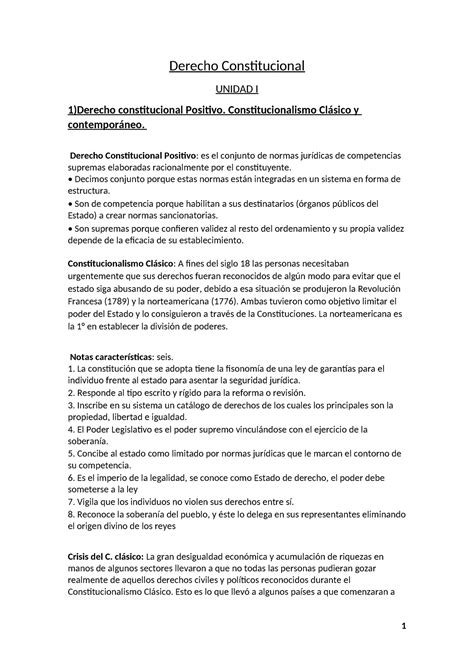 Derecho Constitucional

UNIDAD I

1)Derecho constitucional Positivo. Constitucionalismo Clásico y contemporáneo.

Derecho Constitucional Positivo: es el conjunto de normas jurídicas de competencias supremas elaboradas racionalmente por el constituyente.
• Decimos conjunto porque estas normas están integradas en un sistema en forma de estructura.
• Son de competencia porque habilitan a sus destinatarios (órganos públicos del Estado) a crear normas sancionatorias.
• Son supremas porque confieren validez al resto del ordenamiento y su propia validez depende de la eficacia de su establecimiento.

Constitucionalismo Clásico: A fines del siglo 18 las personas necesitaban urgentemente que sus derechos fueran reconocidos de algún modo para evitar que el estado siga abusando de su poder, debido a esa situación se produjeron la Revolución Francesa (1789) y la norteamericana (1776). Ambas tuvieron como objetivo limitar el poder del Estado y lo consiguieron a través de la Constituciones. La norteamericana es la 1° en establecer la división de poderes.

Notas características: seis.
1. La constitución que se adopta tiene la fisonomía de una ley de garantías para el individuo frente al estado para asentar la seguridad jurídica.
2. Responde al tipo escrito y rígido para la reforma o revisión.
3. Inscribe en su sistema un catálogo de derechos de los cuales los principales son la propiedad, libertad e igualdad.
4. El Poder Legislativo es el poder supremo vinculándose con el ejercicio de la soberanía.
5. Concibe al estado como limitado por normas jurídicas que le marcan el contorno de su competencia.
6. Es el imperio de la legalidad, se conoce como Estado de derecho, el poder debe someterse a la ley
7. Vigila que los individuos no violen sus derechos entre sí.
8. Reconoce la soberanía del pueblo, y éste lo delega en sus representantes eliminando el origen divino de los reyes

Crisis del C. clásico: La gran desigualdad económica y acumulación de riquezas en manos de algunos sectores llevaron a que no todas las personas pudieran gozar realmente de aquellos derechos civiles y políticos reconocidos durante el Constitucionalismo Clásico. Esto es lo que llevó a algunos países a que comenzaran a

1